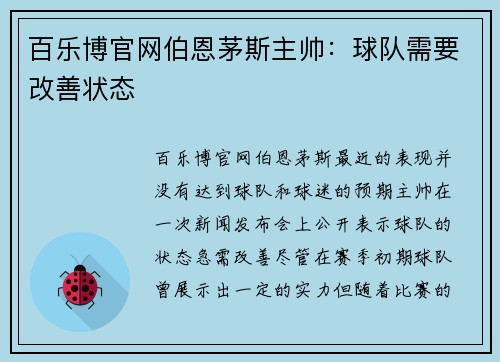 百乐博官网伯恩茅斯主帅：球队需要改善状态

百乐博官网伯恩茅斯最近的表现并没有达到球队和球迷的预期主帅在一次新闻发布会上公开表示球队的状态急需改善尽管在赛季初期球队曾展示出一定的实力但随着比赛的